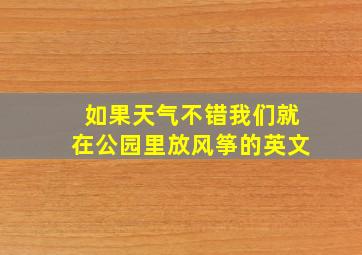 如果天气不错我们就在公园里放风筝的英文